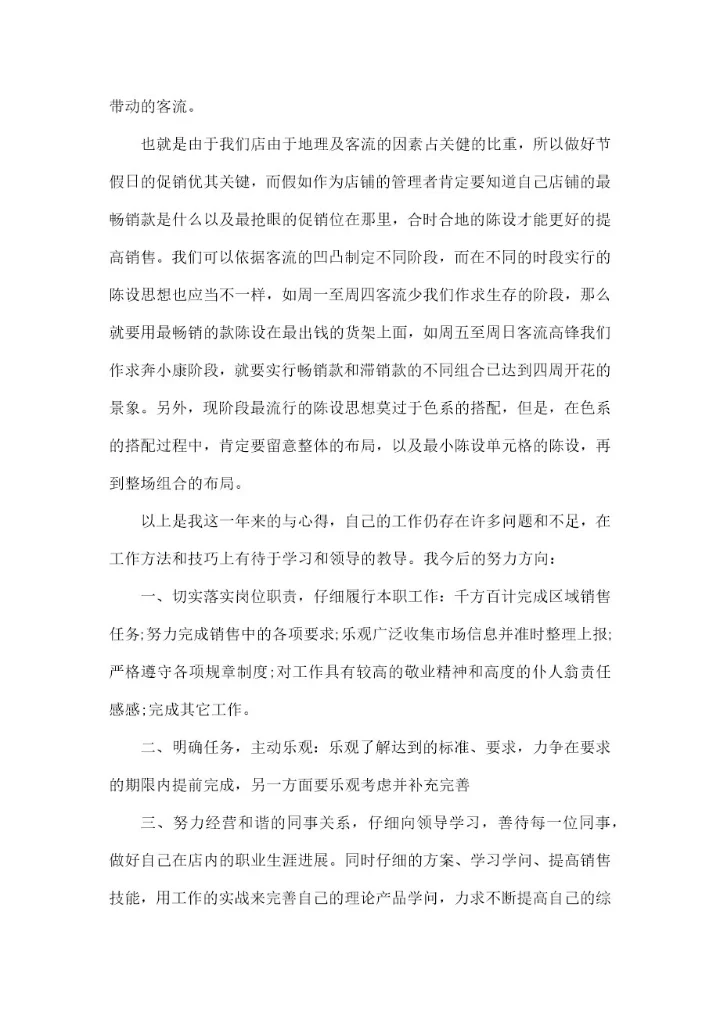 带动的客流。

也就是由于我们店由于地理及客流的因素占关健的比重，所以做好节假日的促销优其关键，而假如作为店铺的管理者肯定要知道自己店铺的最畅销款是什么以及最抢眼的促销位在那里，合时合地的陈设才能更好的提高销售。我们可以依据客流的凹凸制定不同阶段，而在不同的时段实行的陈设思想也应当不一样，如周一至周四客流少我们作求生存的阶段，那么就要用最畅销的款陈设在最出钱的货架上面，如周五至周日客流高锋我们作求奔小康阶段，就要实行畅销款和滞销款的不同组合已达到四周开花的景象。另外，现阶段最流行的陈设思想莫过于色系的搭配，但是，在色系的搭配过程中，肯定要留意整体的布局，以及最小陈设单元格的陈设，再到整场组合的布局。

以上是我这一年来的与心得，自己的工作仍存在许多问题和不足，在工作方法和技巧上有待于学习和领导的教导。我今后的努力方向：

一、切实落实岗位职责，仔细履行本职工作：千方百计完成区域销售任务;努力完成销售中的各项要求;乐观广泛收集市场信息并准时整理上报;严格遵守各项规章制度;对工作具有较高的敬业精神和高度的仆人翁责任感感;完成其它工作。

二、明确任务，主动乐观：乐观了解达到的标准、要求，力争在要求的期限内提前完成，另一方面要乐观考虑并补充完善

三、努力经营和谐的同事关系，仔细向领导学习，善待每一位同事，做好自己在店内的职业生涯进展。同时仔细的方案、学习学问、提高销售技能，用工作的实战来完善自己的理论产品学问，力求不断提高自己的综